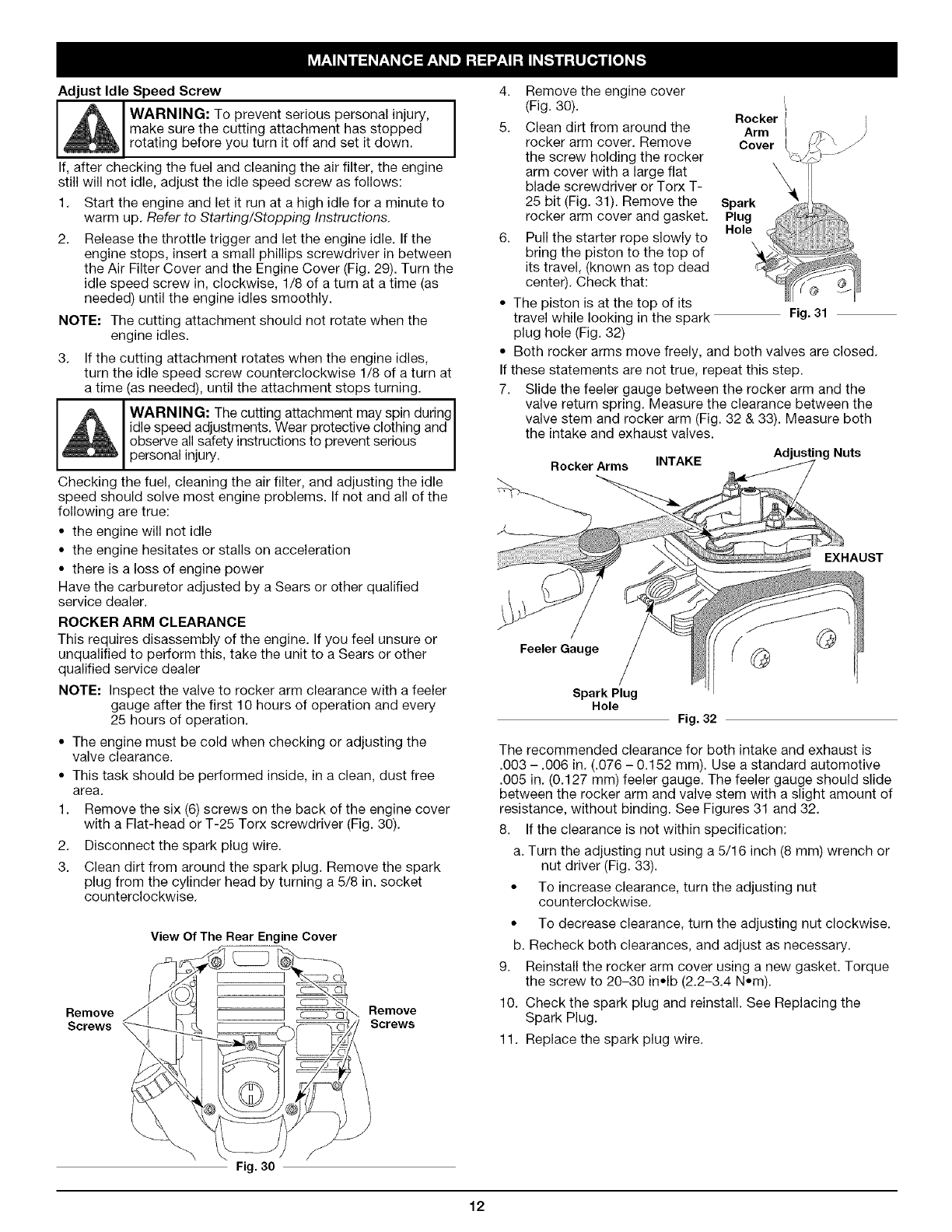 MAINTENANCE AND REPAIR INSTRUCTIONS

Adjust Idle Speed Screw

WARNING: To prevent serious personal injury, make sure the cutting attachment has stopped rotating before you turn it off and set it down.

If, after checking the fuel and cleaning the air filter, the engine still will not idle, adjust the idle speed screw as follows:

1. Start the engine and let it run at a high idle for a minute to warm up. Refer to Starting/Stopping Instructions.

2. Release the throttle trigger and let the engine idle. If the engine stops, insert a small phillips screwdriver in between the Air Filter Cover and the Engine Cover (Fig. 29). Turn the idle speed screw in, clockwise, 1/8 of a turn at a time (as needed) until the engine idles smoothly.

NOTE: The cutting attachment should not rotate when the engine idles.

3. If the cutting attachment rotates when the engine idles, turn the idle speed screw counterclockwise 1/8 of a turn at a time (as needed), until the attachment stops turning.

WARNING: The cutting attachment may spin during idle speed adjustments. Wear protective clothing and observe all safety instructions to prevent serious personal injury.

Checking the fuel, cleaning the air filter, and adjusting the idle speed should solve most engine problems. If not and all of the following are true:

• the engine will not idle
• the engine hesitates or stalls on acceleration
• there is a loss of engine power

Have the carburetor adjusted by a Sears or other qualified service dealer.

ROCKER ARM CLEARANCE

This requires disassembly of the engine. If you feel unsure or unqualified to perform this, take the unit to a Sears or other qualified service dealer

NOTE: Inspect the valve to rocker arm clearance with a feeler gauge after the first 10 hours of operation and every 25 hours of operation.

• The engine must be cold when checking or adjusting the valve clearance.
• This task should be performed inside, in a clean, dust free area.

1. Remove the six (6) screws on the back of the engine cover with a Flat-head or T-25 Torx screwdriver (Fig. 30).
2. Disconnect the spark plug wire.
3. Clean dirt from around the spark plug. Remove the spark plug from the cylinder head by turning a 5/8 in. socket counterclockwise.

View Of The Rear Engine Cover

Remove Screws

Remove Screws

Fig. 30

4. Remove the engine cover (Fig. 30).
5. Clean dirt from around the rocker arm cover. Remove the screw holding the rocker arm cover with a large flat blade screwdriver or Torx T-25 bit (Fig. 31). Remove the rocker arm cover and gasket.
6. Pull the starter rope slowly to bring the piston to the top of its travel, (known as top dead center). Check that:

• The piston is at the top of its travel while looking in the spark plug hole (Fig. 32)

Rocker Arm Cover

Spark Plug Hole

Fig. 31

• Both rocker arms move freely, and both valves are closed.

If these statements are not true, repeat this step.

7. Slide the feeler gauge between the rocker arm and the valve return spring. Measure the clearance between the valve stem and rocker arm (Fig. 32 & 33). Measure both the intake and exhaust valves.

Rocker Arms

INTAKE

Adjusting Nuts

EXHAUST

Feeler Gauge

Spark Plug Hole

Fig. 32

The recommended clearance for both intake and exhaust is .003 – .006 in. (.076 – 0.152 mm). Use a standard automotive .005 in. (0.127 mm) feeler gauge. The feeler gauge should slide between the rocker arm and valve stem with a slight amount of resistance, without binding. See Figures 31 and 32.

8. If the clearance is not within specification:

a. Turn the adjusting nut using a 5/16 inch (8 mm) wrench or nut driver (Fig. 33).

• To increase clearance, turn the adjusting nut counterclockwise.
• To decrease clearance, turn the adjusting nut clockwise.

b. Recheck both clearances, and adjust as necessary.

9. Reinstall the rocker arm cover using a new gasket. Torque the screw to 20–30 in•lb (2.2–3.4 N•m).
10. Check the spark plug and reinstall. See Replacing the Spark Plug.
11. Replace the spark plug wire.

12